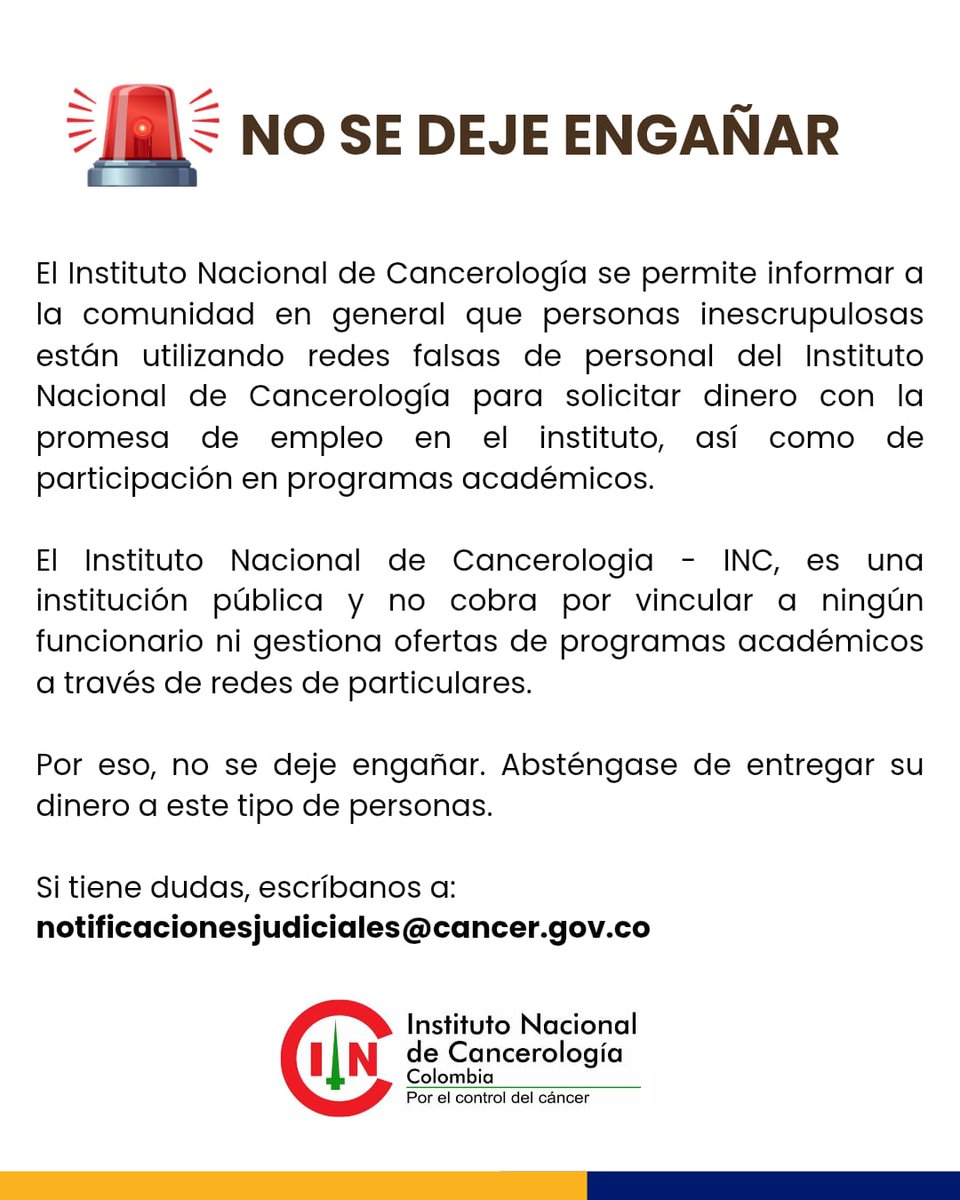 NO SE DEJE ENGAÑAR

El Instituto Nacional de Cancerología se permite informar a la comunidad en general que personas inescrupulosas están utilizando redes falsas de personal del Instituto Nacional de Cancerología para solicitar dinero con la promesa de empleo en el instituto, así como de participación en programas académicos.

El Instituto Nacional de Cancerologia - INC, es una institución pública y no cobra por vincular a ningún funcionario ni gestiona ofertas de programas académicos a través de redes de particulares.

Por eso, no se deje engañar. Absténgase de entregar su dinero a este tipo de personas.

Si tiene dudas, escríbanos a:
notificacionesjudiciales@cancer.gov.co

INC
Instituto Nacional de Cancerología
Colombia
Por el control del cáncer